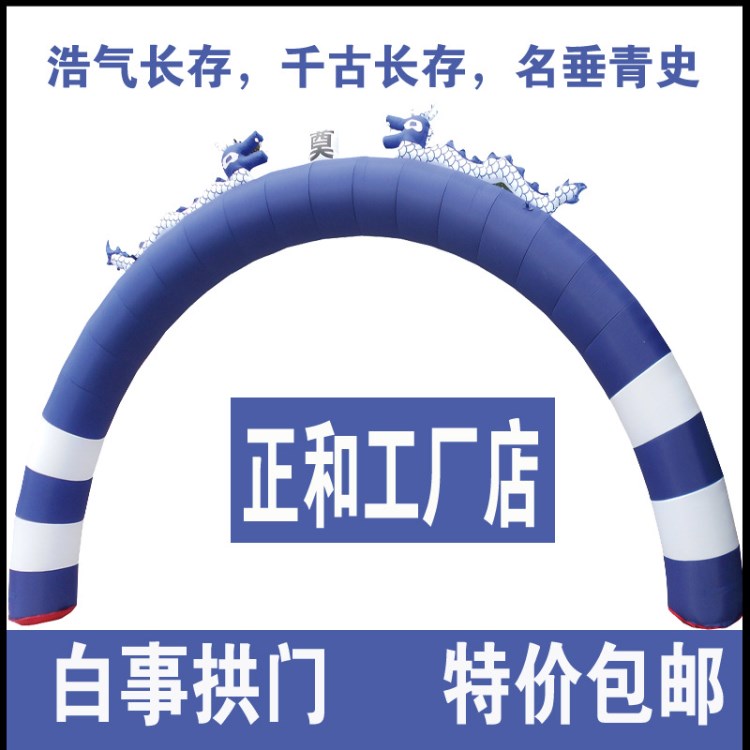 浩气长存，千古长存，名垂青史

奠

正和工厂店

白事拱门　特价包邮